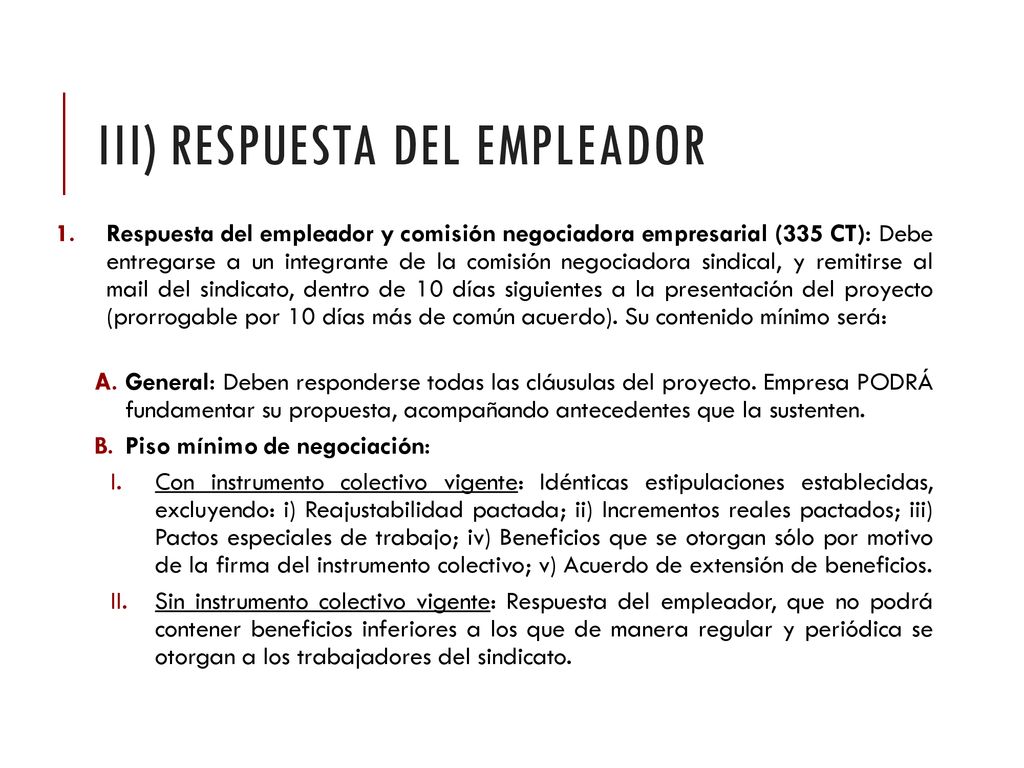 III) RESPUESTA DEL EMPLEADOR

1. Respuesta del empleador y comisión negociadora empresarial (335 CT): Debe entregarse a un integrante de la comisión negociadora sindical, y remitirse al mail del sindicato, dentro de 10 días siguientes a la presentación del proyecto (prorrogable por 10 días más de común acuerdo). Su contenido mínimo será:

A. General: Deben responderse todas las cláusulas del proyecto. Empresa PODRÁ fundamentar su propuesta, acompañando antecedentes que la sustenten.

B. Piso mínimo de negociación:

I. Con instrumento colectivo vigente: Idénticas estipulaciones establecidas, excluyendo: i) Reajustabilidad pactada; ii) Incrementos reales pactados; iii) Pactos especiales de trabajo; iv) Beneficios que se otorgan sólo por motivo de la firma del instrumento colectivo; v) Acuerdo de extensión de beneficios.

II. Sin instrumento colectivo vigente: Respuesta del empleador, que no podrá contener beneficios inferiores a los que de manera regular y periódica se otorgan a los trabajadores del sindicato.